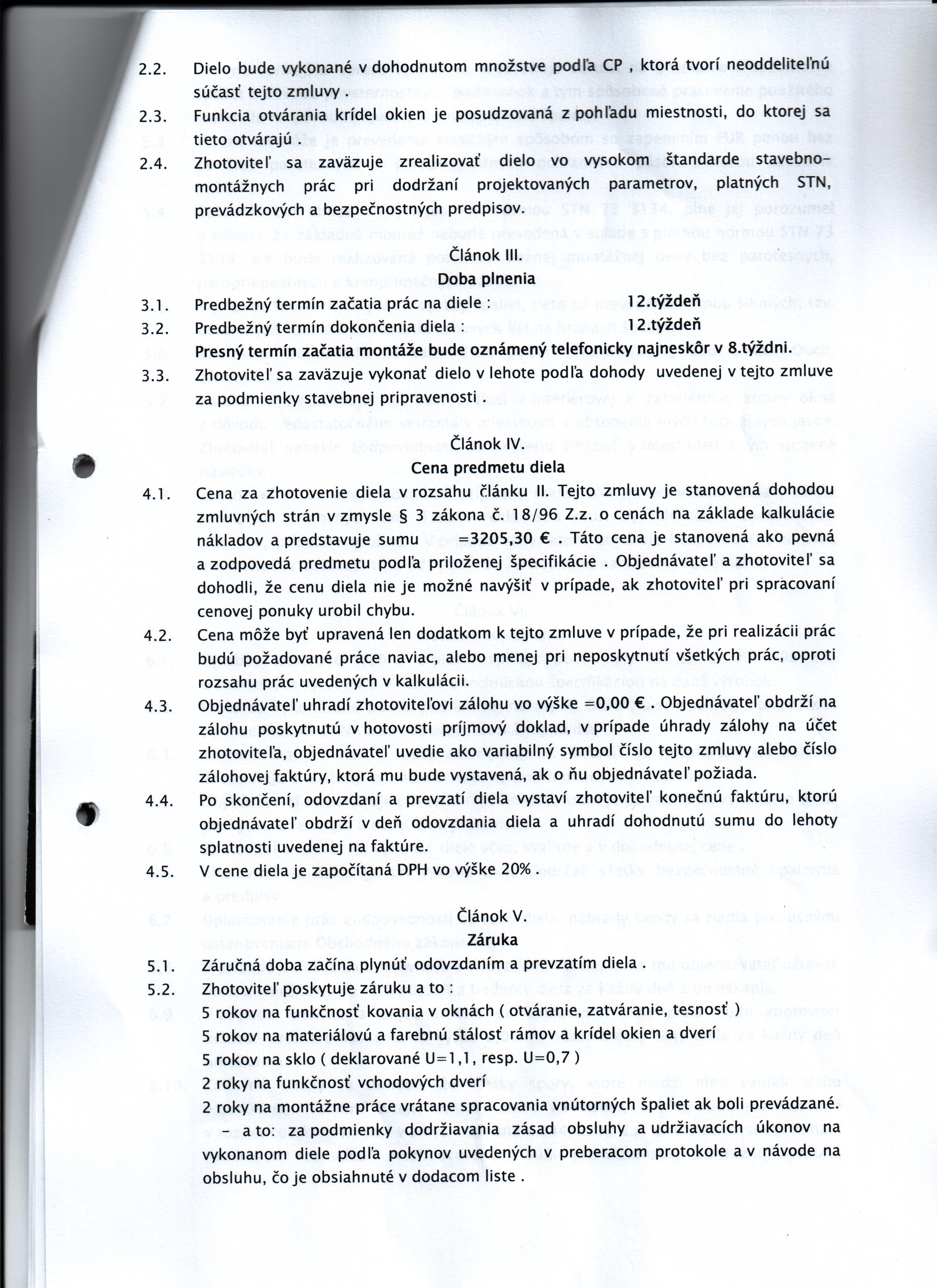 2.2. Dielo bude vykonané v dohodnutom množstve podľa CP , ktorá tvorí neoddeliteľnú súčasť tejto zmluvy .

2.3. Funkcia otvárania krídel okien je posudzovaná z pohľadu miestnosti, do ktorej sa tieto otvárajú .

2.4. Zhotoviteľ sa zaväzuje zrealizovať dielo vo vysokom štandarde stavebno–montážnych prác pri dodržaní projektovaných parametrov, platných STN, prevádzkových a bezpečnostných predpisov.

Článok III.
Doba plnenia

3.1. Predbežný termín začatia prác na diele : 12.týždeň

3.2. Predbežný termín dokončenia diela : 12.týždeň

Presný termín začatia montáže bude oznámený telefonicky najneskôr v 8.týždni.

3.3. Zhotoviteľ sa zaväzuje vykonať dielo v lehote podľa dohody uvedenej v tejto zmluve za podmienky stavebnej pripravenosti .

Článok IV.
Cena predmetu diela

4.1. Cena za zhotovenie diela v rozsahu článku II. Tejto zmluvy je stanovená dohodou zmluvných strán v zmysle § 3 zákona č. 18/96 Z.z. o cenách na základe kalkulácie nákladov a predstavuje sumu =3205,30 € . Táto cena je stanovená ako pevná a zodpovedá predmetu podľa priloženej špecifikácie . Objednávateľ a zhotoviteľ sa dohodli, že cenu diela nie je možné navýšiť v prípade, ak zhotoviteľ pri spracovaní cenovej ponuky urobil chybu.

4.2. Cena môže byť upravená len dodatkom k tejto zmluve v prípade, že pri realizácii prác budú požadované práce naviac, alebo menej pri neposkytnutí všetkých prác, oproti rozsahu prác uvedených v kalkulácii.

4.3. Objednávateľ uhradí zhotoviteľovi zálohu vo výške =0,00 € . Objednávateľ obdrží na zálohu poskytnutú v hotovosti príjmový doklad, v prípade úhrady zálohy na účet zhotoviteľa, objednávateľ uvedie ako variabilný symbol číslo tejto zmluvy alebo číslo zálohovej faktúry, ktorá mu bude vystavená, ak o ňu objednávateľ požiada.

4.4. Po skončení, odovzdaní a prevzatí diela vystaví zhotoviteľ konečnú faktúru, ktorú objednávateľ obdrží v deň odovzdania diela a uhradí dohodnutú sumu do lehoty splatnosti uvedenej na faktúre.

4.5. V cene diela je započítaná DPH vo výške 20% .

Článok V.
Záruka

5.1. Záručná doba začína plynúť odovzdaním a prevzatím diela .

5.2. Zhotoviteľ poskytuje záruku a to :
5 rokov na funkčnosť kovania v oknách ( otváranie, zatváranie, tesnosť )
5 rokov na materiálovú a farebnú stálosť rámov a krídel okien a dverí
5 rokov na sklo ( deklarované U=1,1, resp. U=0,7 )
2 roky na funkčnosť vchodových dverí
2 roky na montážne práce vrátane spracovania vnútorných špaliet ak boli prevádzané.
– a to: za podmienky dodržiavania zásad obsluhy a udržiavacích úkonov na vykonanom diele podľa pokynov uvedených v preberacom protokole a v návode na obsluhu, čo je obsiahnuté v dodacom liste .